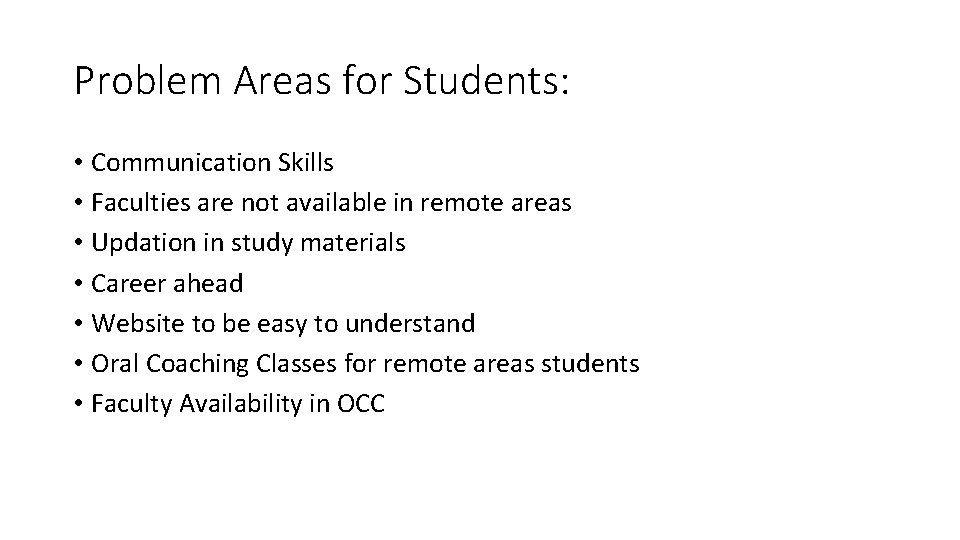 Problem Areas for Students:

• Communication Skills
• Faculties are not available in remote areas
• Updation in study materials
• Career ahead
• Website to be easy to understand
• Oral Coaching Classes for remote areas students
• Faculty Availability in OCC